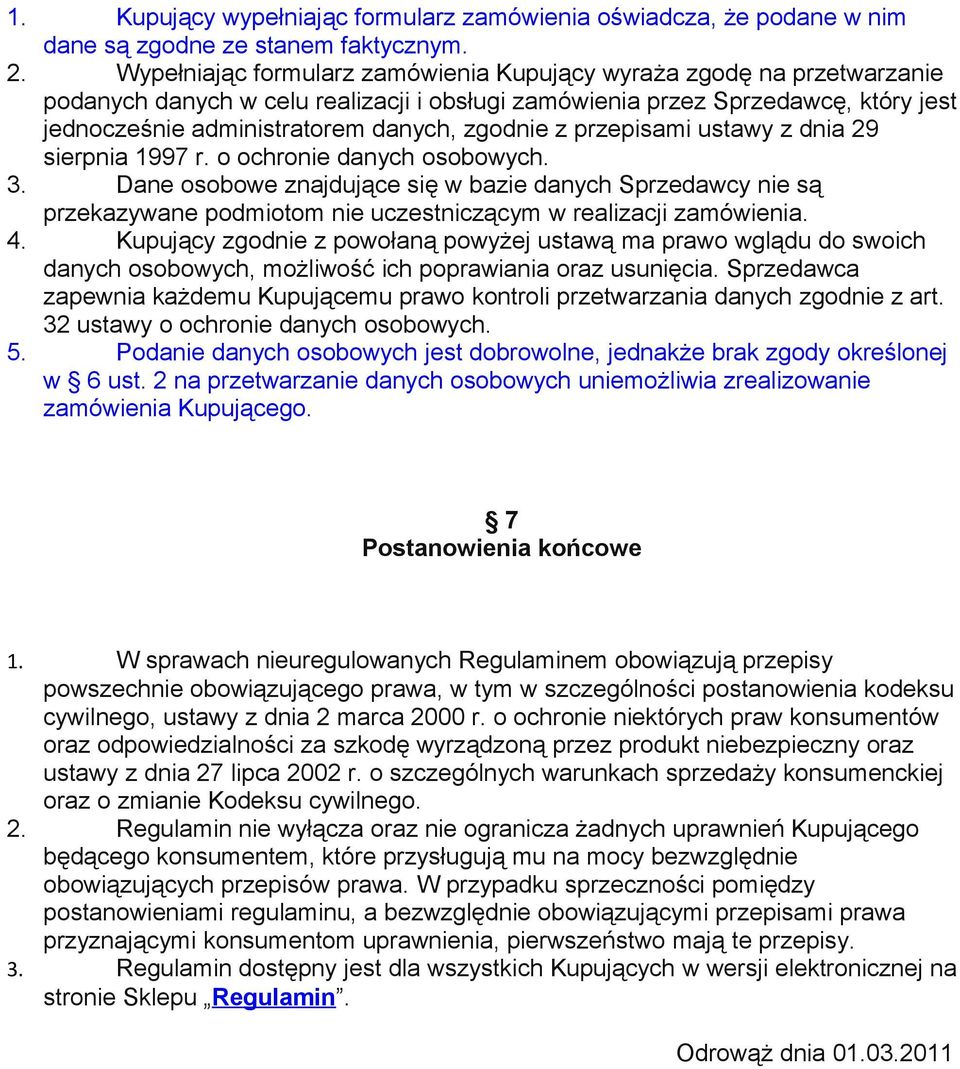 1. Kupujący wypełniając formularz zamówienia oświadcza, że podane w nim dane są zgodne ze stanem faktycznym.
2. Wypełniając formularz zamówienia Kupujący wyraża zgodę na przetwarzanie podanych danych w celu realizacji i obsługi zamówienia przez Sprzedawcę, który jest jednocześnie administratorem danych, zgodnie z przepisami ustawy z dnia 29 sierpnia 1997 r. o ochronie danych osobowych.
3. Dane osobowe znajdujące się w bazie danych Sprzedawcy nie są przekazywane podmiotom nie uczestniczącym w realizacji zamówienia.
4. Kupujący zgodnie z powołaną powyżej ustawą ma prawo wglądu do swoich danych osobowych, możliwość ich poprawiania oraz usunięcia. Sprzedawca zapewnia każdemu Kupującemu prawo kontroli przetwarzania danych zgodnie z art. 32 ustawy o ochronie danych osobowych.
5. Podanie danych osobowych jest dobrowolne, jednakże brak zgody określonej w § 6 ust. 2 na przetwarzanie danych osobowych uniemożliwia zrealizowanie zamówienia Kupującego.

§ 7
Postanowienia końcowe

1. W sprawach nieuregulowanych Regulaminem obowiązują przepisy powszechnie obowiązującego prawa, w tym w szczególności postanowienia kodeksu cywilnego, ustawy z dnia 2 marca 2000 r. o ochronie niektórych praw konsumentów oraz odpowiedzialności za szkodę wyrządzoną przez produkt niebezpieczny oraz ustawy z dnia 27 lipca 2002 r. o szczególnych warunkach sprzedaży konsumenckiej oraz o zmianie Kodeksu cywilnego.
2. Regulamin nie wyłącza oraz nie ogranicza żadnych uprawnień Kupującego będącego konsumentem, które przysługują mu na mocy bezwzględnie obowiązujących przepisów prawa. W przypadku sprzeczności pomiędzy postanowieniami regulaminu, a bezwzględnie obowiązującymi przepisami prawa przyznającymi konsumentom uprawnienia, pierwszeństwo mają te przepisy.
3. Regulamin dostępny jest dla wszystkich Kupujących w wersji elektronicznej na stronie Sklepu „Regulamin”.

Odrowąż dnia 01.03.2011